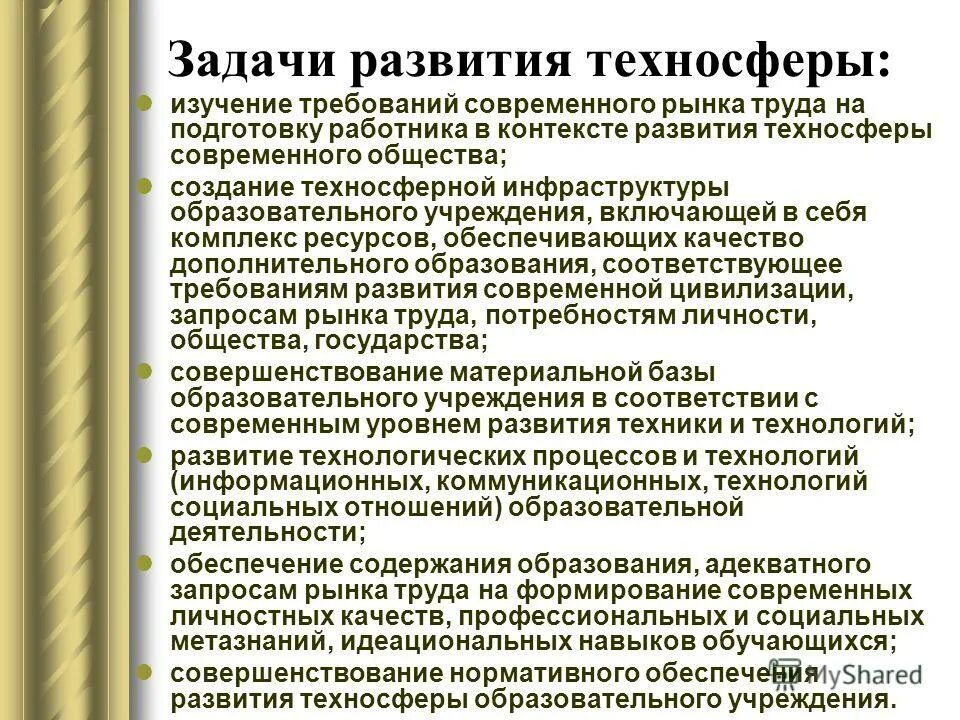 Задачи развития техносферы:

- изучение требований современного рынка труда на подготовку работника в контексте развития техносферы современного общества;
- создание техносферной инфраструктуры образовательного учреждения, включающей в себя комплекс ресурсов, обеспечивающих качество дополнительного образования, соответствующее требованиям развития современной цивилизации, запросам рынка труда, потребностям личности, общества, государства;
- совершенствование материальной базы образовательного учреждения в соответствии с современным уровнем развития техники и технологий;
- развитие технологических процессов и технологий (информационных, коммуникационных, технологий социальных отношений) образовательной деятельности;
- обеспечение содержания образования, адекватного запросам рынка труда на формирование современных личностных качеств, профессиональных и социальных метазнаний, идеациональных навыков обучающихся;
- совершенствование нормативного обеспечения развития техносферы образовательного учреждения.

MyShared